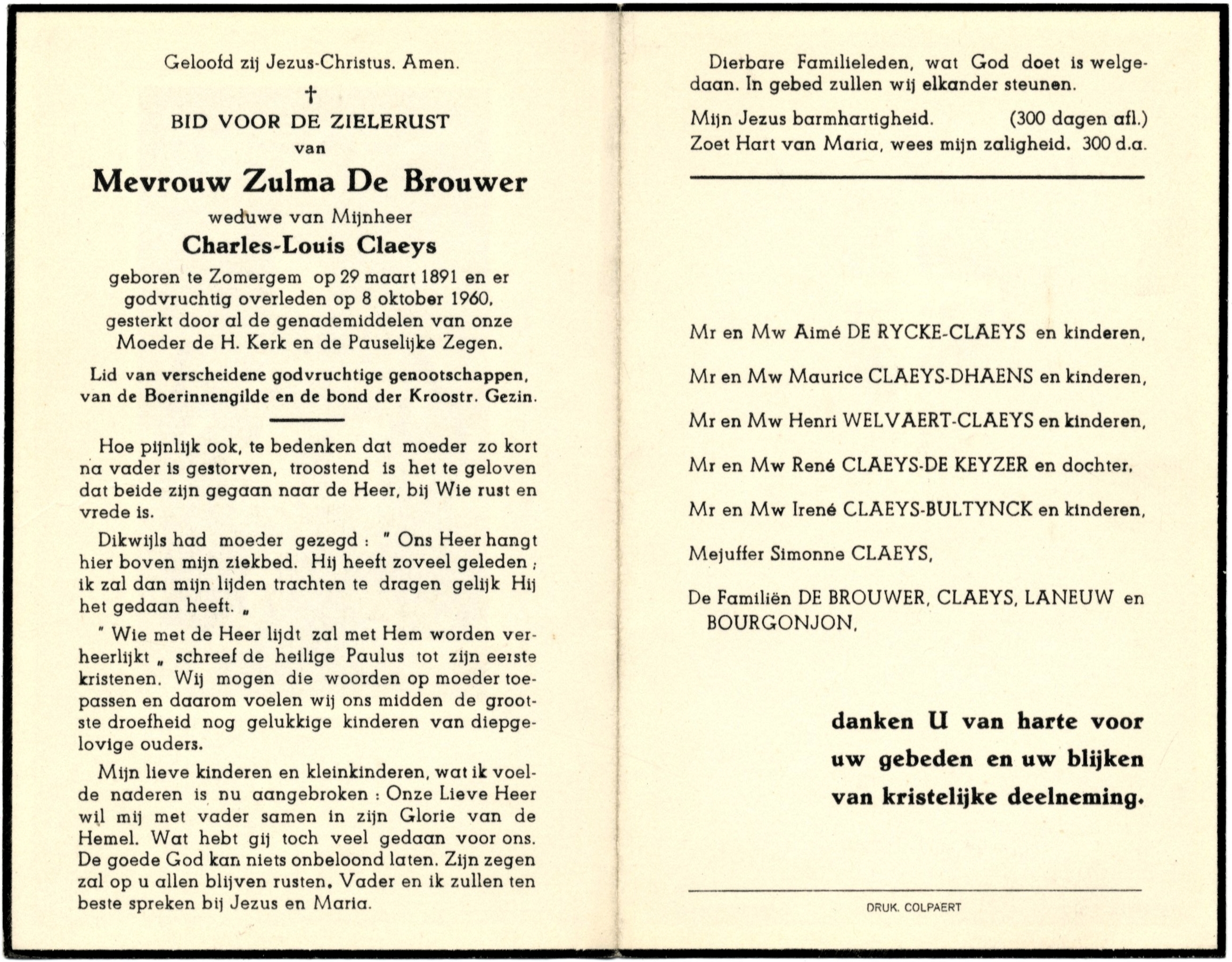 Geloofd zij Jezus-Christus. Amen.

†

BID VOOR DE ZIELERUST
van
Mevrouw Zulma De Brouwer
weduwe van Mijnheer
Charles-Louis Claeys

geboren te Zomergem op 29 maart 1891 en er godvruchtig overleden op 8 oktober 1960, gesterkt door al de genademiddelen van onze Moeder de H. Kerk en de Pauselijke Zegen.

Lid van verscheidene godvruchtige genootschappen, van de Boerinnengilde en de bond der Kroostr. Gezin.

Hoe pijnlijk ook, te bedenken dat moeder zo kort na vader is gestorven, troostend is het te geloven dat beide zijn gegaan naar de Heer, bij Wie rust en vrede is.

Dikwijls had moeder gezegd : " Ons Heer hangt hier boven mijn ziekbed. Hij heeft zoveel geleden ; ik zal dan mijn lijden trachten te dragen gelijk Hij het gedaan heeft. „

" Wie met de Heer lijdt zal met Hem worden verheerlijkt „ schreef de heilige Paulus tot zijn eerste kristenen. Wij mogen die woorden op moeder toepassen en daarom voelen wij ons midden de grootste droefheid nog gelukkige kinderen van diepgelovige ouders.

Mijn lieve kinderen en kleinkinderen, wat ik voelde naderen is nu aangebroken : Onze Lieve Heer wil mij met vader samen in zijn Glorie van de Hemel. Wat hebt gij toch veel gedaan voor ons. De goede God kan niets onbeloond laten. Zijn zegen zal op u allen blijven rusten. Vader en ik zullen ten beste spreken bij Jezus en Maria.

Dierbare Familieleden, wat God doet is welgedaan. In gebed zullen wij elkander steunen.

Mijn Jezus barmhartigheid. (300 dagen afl.)
Zoet Hart van Maria, wees mijn zaligheid. 300 d.a.

Mr en Mw Aimé DE RYCKE-CLAEYS en kinderen,

Mr en Mw Maurice CLAEYS-DHAENS en kinderen,

Mr en Mw Henri WELVAERT-CLAEYS en kinderen,

Mr en Mw René CLAEYS-DE KEYZER en dochter,

Mr en Mw Irené CLAEYS-BULTYNCK en kinderen,

Mejuffer Simonne CLAEYS,

De Familiën DE BROUWER, CLAEYS, LANEUW en BOURGONJON,

danken U van harte voor uw gebeden en uw blijken van kristelijke deelneming.

DRUK. COLPAERT